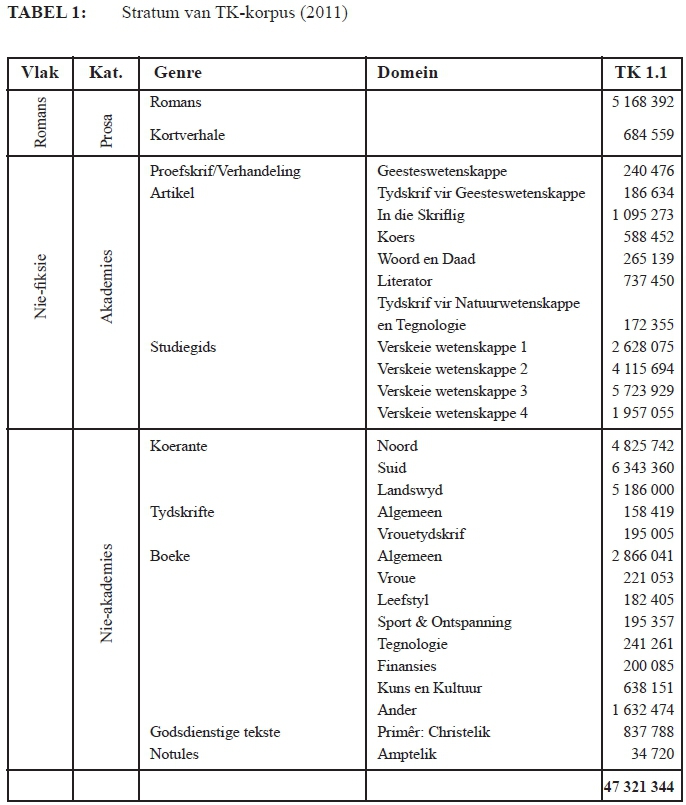 **TABEL 1:** Stratum van TK-korpus (2011)

| Vlak | Kat. | Genre | Domein | TK 1.1 |
|---|---|---|---|---|
| Romans | Prosa | Romans | | 5 168 392 |
| | | Kortverhale | | 684 559 |
| Nie-fiksie | Akademies | Proefskrif/Verhandeling | Geesteswetenskappe | 240 476 |
| | | Artikel | Tydskrif vir Geesteswetenskappe | 186 634 |
| | | | In die Skriflig | 1 095 273 |
| | | | Koers | 588 452 |
| | | | Woord en Daad | 265 139 |
| | | | Literator | 737 450 |
| | | | Tydskrif vir Natuurwetenskappe en Tegnologie | 172 355 |
| | | Studiegids | Verskeie wetenskappe 1 | 2 628 075 |
| | | | Verskeie wetenskappe 2 | 4 115 694 |
| | | | Verskeie wetenskappe 3 | 5 723 929 |
| | | | Verskeie wetenskappe 4 | 1 957 055 |
| | Nie-akademies | Koerante | Noord | 4 825 742 |
| | | | Suid | 6 343 360 |
| | | | Landswyd | 5 186 000 |
| | | Tydskrifte | Algemeen | 158 419 |
| | | | Vrouetydskrif | 195 005 |
| | | Boeke | Algemeen | 2 866 041 |
| | | | Vroue | 221 053 |
| | | | Leefstyl | 182 405 |
| | | | Sport & Ontspanning | 195 357 |
| | | | Tegnologie | 241 261 |
| | | | Finansies | 200 085 |
| | | | Kuns en Kultuur | 638 151 |
| | | | Ander | 1 632 474 |
| | | Godsdienstige tekste | Primêr: Christelik | 837 788 |
| | | Notules | Amptelik | 34 720 |
| | | | | **47 321 344** |